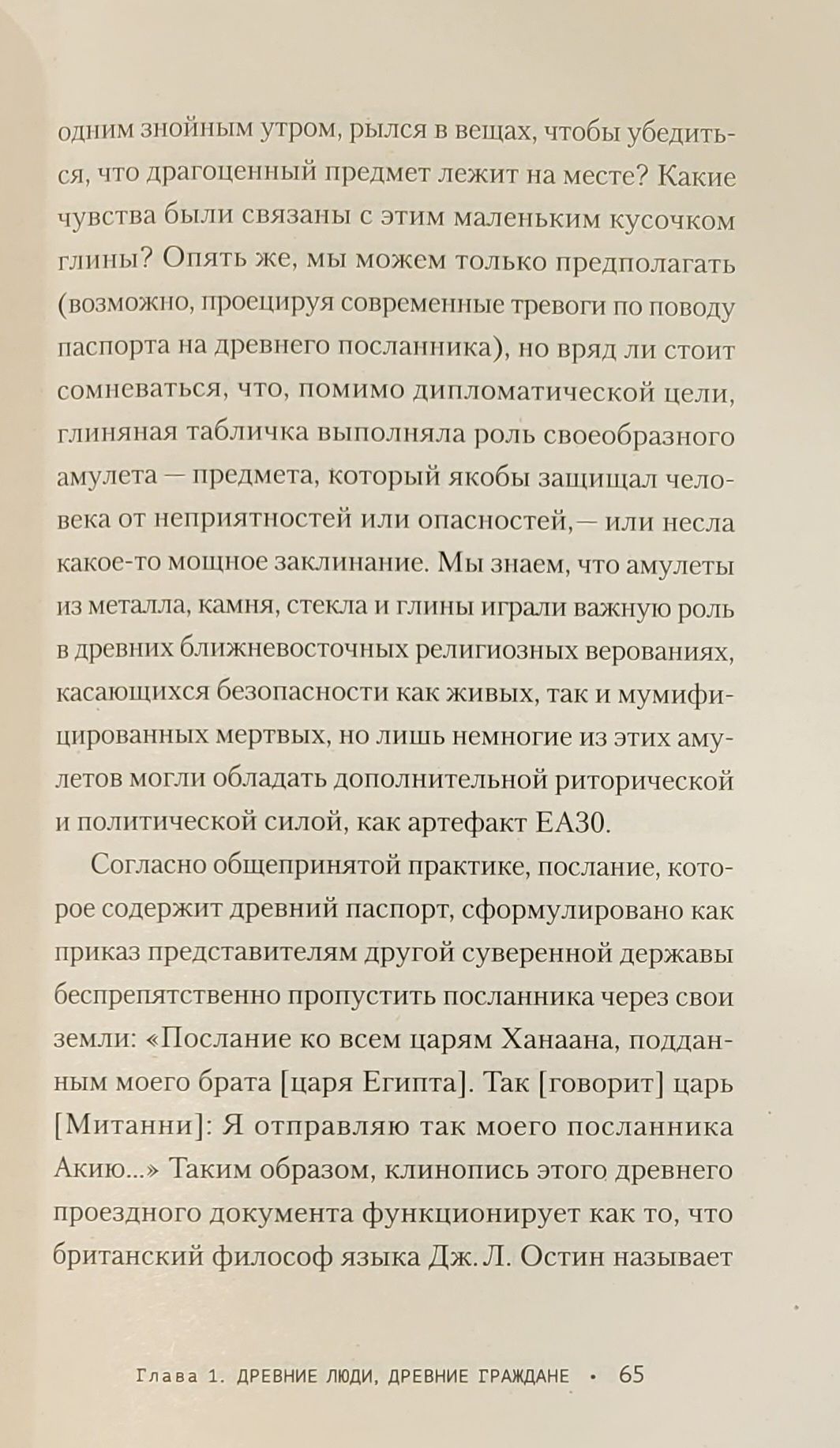 одним знойным утром, рылся в вещах, чтобы убедиться, что драгоценный предмет лежит на месте? Какие чувства были связаны с этим маленьким кусочком глины? Опять же, мы можем только предполагать (возможно, проецируя современные тревоги по поводу паспорта на древнего посланника), но вряд ли стоит сомневаться, что, помимо дипломатической цели, глиняная табличка выполняла роль своеобразного амулета — предмета, который якобы защищал человека от неприятностей или опасностей, — или несла какое-то мощное заклинание. Мы знаем, что амулеты из металла, камня, стекла и глины играли важную роль в древних ближневосточных религиозных верованиях, касающихся безопасности как живых, так и мумифицированных мертвых, но лишь немногие из этих амулетов могли обладать дополнительной риторической и политической силой, как артефакт EA30.

Согласно общепринятой практике, послание, которое содержит древний паспорт, сформулировано как приказ представителям другой суверенной державы беспрепятственно пропустить посланника через свои земли: «Послание ко всем царям Ханаана, подданным моего брата [царя Египта]. Так [говорит] царь [Митанни]: Я отправляю так моего посланника Акию...» Таким образом, клинопись этого древнего проездного документа функционирует как то, что британский философ языка Дж. Л. Остин называет

Глава 1. ДРЕВНИЕ ЛЮДИ, ДРЕВНИЕ ГРАЖДАНЕ • 65